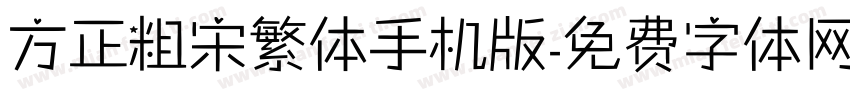 方正粗宋繁体手机版-免费字体网